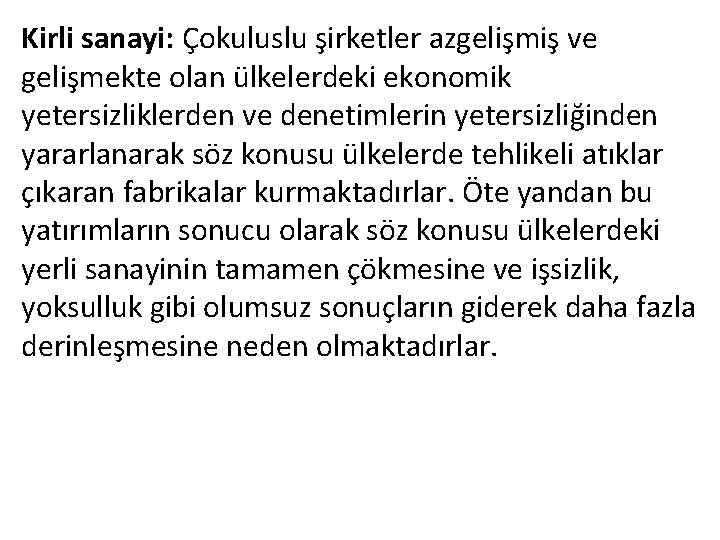 Kirli sanayi: Çokuluslu şirketler azgelişmiş ve gelişmekte olan ülkelerdeki ekonomik yetersizliklerden ve denetimlerin yetersizliğinden yararlanarak söz konusu ülkelerde tehlikeli atıklar çıkaran fabrikalar kurmaktadırlar. Öte yandan bu yatırımların sonucu olarak söz konusu ülkelerdeki yerli sanayinin tamamen çökmesine ve işsizlik, yoksulluk gibi olumsuz sonuçların giderek daha fazla derinleşmesine neden olmaktadırlar.